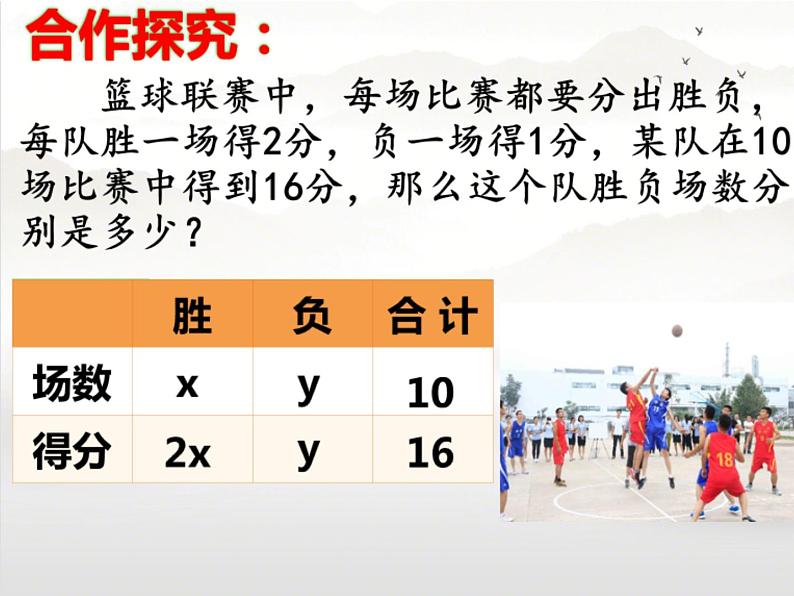 合作探究：

篮球联赛中，每场比赛都要分出胜负，每队胜一场得2分，负一场得1分，某队在10场比赛中得到16分，那么这个队胜负场数分别是多少？

| | 胜 | 负 | 合计 |
|---|---|---|---|
| 场数 | x | y | 10 |
| 得分 | 2x | y | 16 |

18